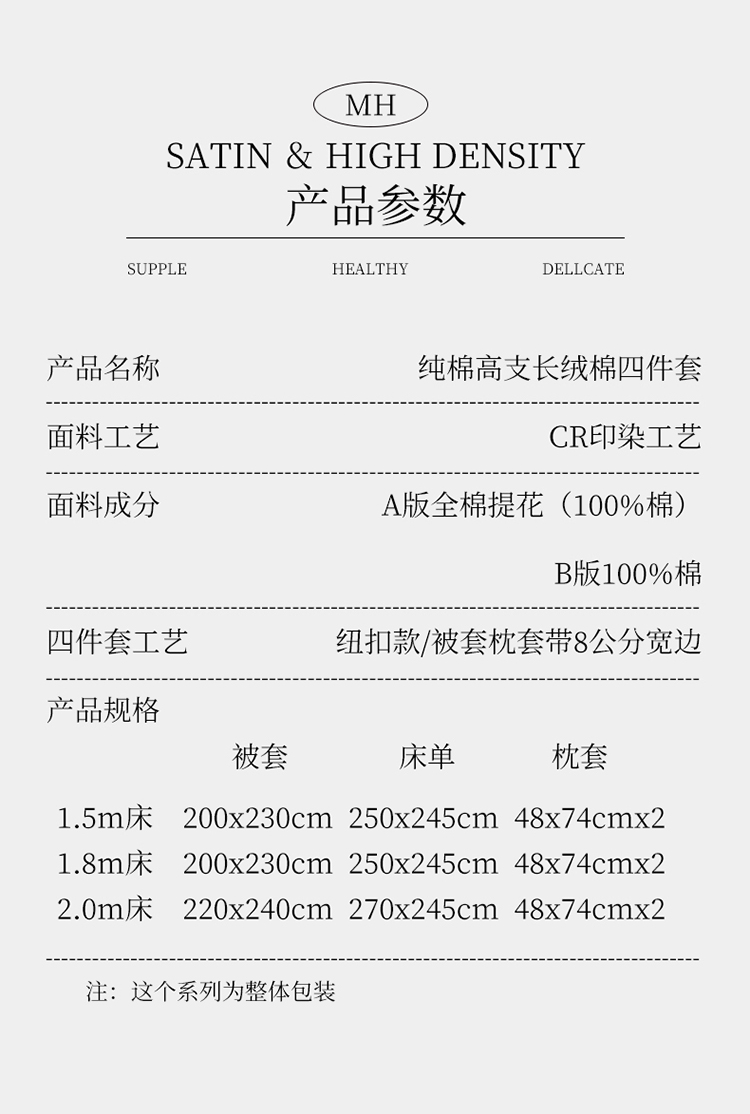 MH

SATIN & HIGH DENSITY

产品参数

SUPPLE HEALTHY DELLCATE

产品名称 纯棉高支长绒棉四件套

面料工艺 CR印染工艺

面料成分 A版全棉提花（100%棉）

B版100%棉

四件套工艺 纽扣款/被套枕套带8公分宽边

产品规格

|  | 被套 | 床单 | 枕套 |
|---|---|---|---|
| 1.5m床 | 200x230cm | 250x245cm | 48x74cmx2 |
| 1.8m床 | 200x230cm | 250x245cm | 48x74cmx2 |
| 2.0m床 | 220x240cm | 270x245cm | 48x74cmx2 |

注：这个系列为整体包装